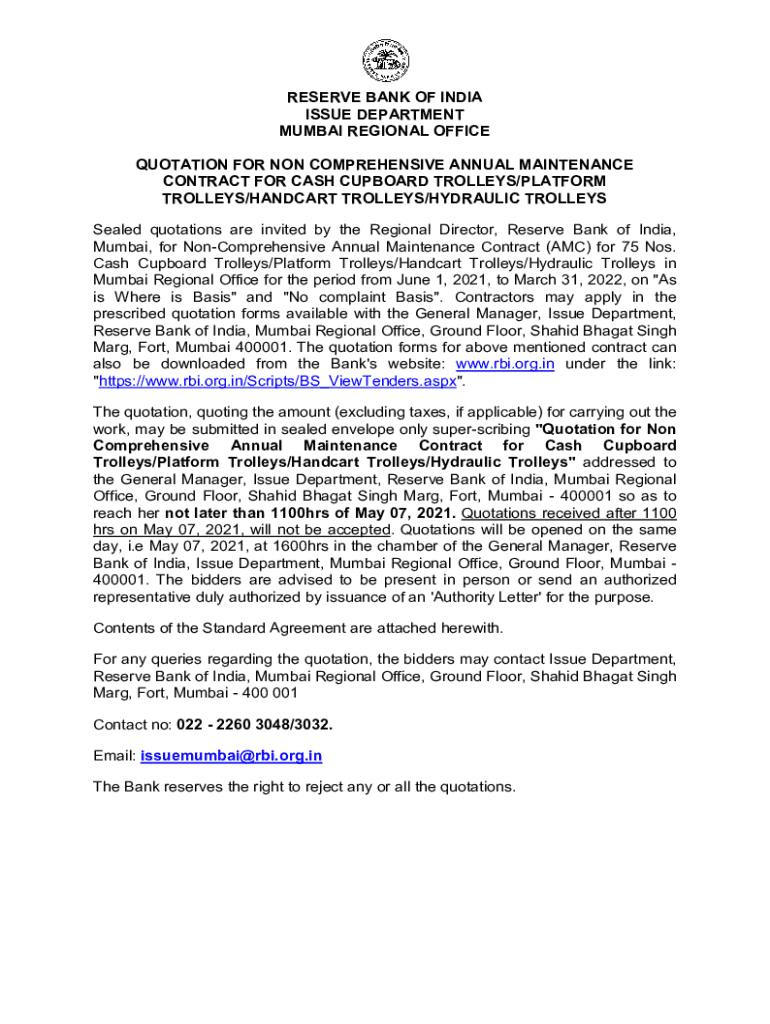 RESERVE BANK OF INDIA
ISSUE DEPARTMENT
MUMBAI REGIONAL OFFICE

QUOTATION FOR NON COMPREHENSIVE ANNUAL MAINTENANCE CONTRACT FOR CASH CUPBOARD TROLLEYS/PLATFORM TROLLEYS/HANDCART TROLLEYS/HYDRAULIC TROLLEYS

Sealed quotations are invited by the Regional Director, Reserve Bank of India, Mumbai, for Non-Comprehensive Annual Maintenance Contract (AMC) for 75 Nos. Cash Cupboard Trolleys/Platform Trolleys/Handcart Trolleys/Hydraulic Trolleys in Mumbai Regional Office for the period from June 1, 2021, to March 31, 2022, on "As is Where is Basis" and "No complaint Basis". Contractors may apply in the prescribed quotation forms available with the General Manager, Issue Department, Reserve Bank of India, Mumbai Regional Office, Ground Floor, Shahid Bhagat Singh Marg, Fort, Mumbai 400001. The quotation forms for above mentioned contract can also be downloaded from the Bank's website: www.rbi.org.in under the link: "https://www.rbi.org.in/Scripts/BS_ViewTenders.aspx".

The quotation, quoting the amount (excluding taxes, if applicable) for carrying out the work, may be submitted in sealed envelope only super-scribing "Quotation for Non Comprehensive Annual Maintenance Contract for Cash Cupboard Trolleys/Platform Trolleys/Handcart Trolleys/Hydraulic Trolleys" addressed to the General Manager, Issue Department, Reserve Bank of India, Mumbai Regional Office, Ground Floor, Shahid Bhagat Singh Marg, Fort, Mumbai - 400001 so as to reach her not later than 1100hrs of May 07, 2021. Quotations received after 1100 hrs on May 07, 2021, will not be accepted. Quotations will be opened on the same day, i.e May 07, 2021, at 1600hrs in the chamber of the General Manager, Reserve Bank of India, Issue Department, Mumbai Regional Office, Ground Floor, Mumbai - 400001. The bidders are advised to be present in person or send an authorized representative duly authorized by issuance of an 'Authority Letter' for the purpose.

Contents of the Standard Agreement are attached herewith.

For any queries regarding the quotation, the bidders may contact Issue Department, Reserve Bank of India, Mumbai Regional Office, Ground Floor, Shahid Bhagat Singh Marg, Fort, Mumbai - 400 001

Contact no: 022 - 2260 3048/3032.

Email: issuemumbai@rbi.org.in

The Bank reserves the right to reject any or all the quotations.